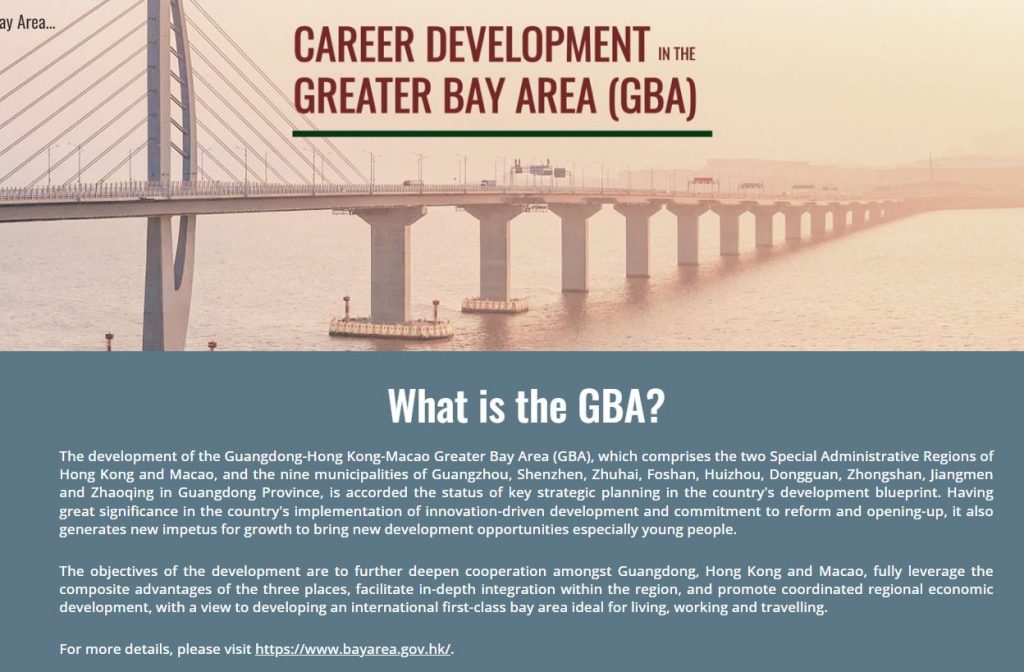 ay Area...

CAREER DEVELOPMENT IN THE GREATER BAY AREA (GBA)

What is the GBA?

The development of the Guangdong-Hong Kong-Macao Greater Bay Area (GBA), which comprises the two Special Administrative Regions of Hong Kong and Macao, and the nine municipalities of Guangzhou, Shenzhen, Zhuhai, Foshan, Huizhou, Dongguan, Zhongshan, Jiangmen and Zhaoqing in Guangdong Province, is accorded the status of key strategic planning in the country's development blueprint. Having great significance in the country's implementation of innovation-driven development and commitment to reform and opening-up, it also generates new impetus for growth to bring new development opportunities especially young people.

The objectives of the development are to further deepen cooperation amongst Guangdong, Hong Kong and Macao, fully leverage the composite advantages of the three places, facilitate in-depth integration within the region, and promote coordinated regional economic development, with a view to developing an international first-class bay area ideal for living, working and travelling.

For more details, please visit https://www.bayarea.gov.hk/.